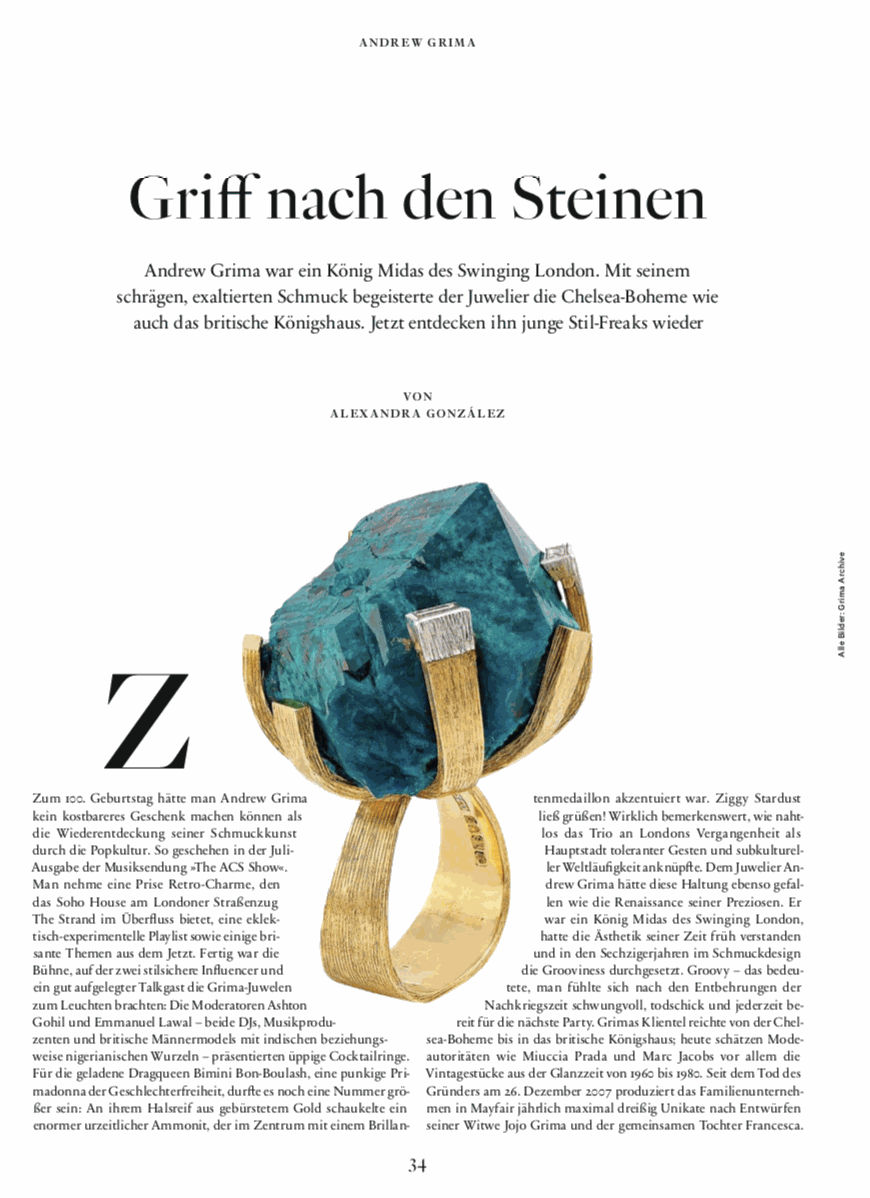 ANDREW GRIMA

Griff nach den Steinen

Andrew Grima war ein König Midas des Swinging London. Mit seinem schrägen, exaltierten Schmuck begeisterte der Juwelier die Chelsea-Boheme wie auch das britische Königshaus. Jetzt entdecken ihn junge Stil-Freaks wieder

VON
ALEXANDRA GONZÁLEZ

Alle Bilder: Grima Archive

Z

Zum 100. Geburtstag hätte man Andrew Grima kein kostbareres Geschenk machen können als die Wiederentdeckung seiner Schmuckkunst durch die Popkultur. So geschehen in der Juli-Ausgabe der Musiksendung »The ACS Show«. Man nehme eine Prise Retro-Charme, den das Soho House am Londoner Straßenzug The Strand im Überfluss bietet, eine eklektisch-experimentelle Playlist sowie einige brisante Themen aus dem Jetzt. Fertig war die Bühne, auf der zwei stilsichere Influencer und ein gut aufgelegter Talkgast die Grima-Juwelen zum Leuchten brachten: Die Moderatoren Ashton Gohil und Emmanuel Lawal – beide DJs, Musikproduzenten und britische Männermodels mit indischen beziehungsweise nigerianischen Wurzeln – präsentierten üppige Cocktailringe. Für die geladene Dragqueen Bimini Bon-Boulash, eine punkige Primadonna der Geschlechterfreiheit, durfte es noch eine Nummer größer sein: An ihrem Halsreif aus gebürstetem Gold schaukelte ein enormer urzeitlicher Ammonit, der im Zentrum mit einem Brillantenmedaillon akzentuiert war. Ziggy Stardust ließ grüßen! Wirklich bemerkenswert, wie nahtlos das Trio an Londons Vergangenheit als Hauptstadt toleranter Gesten und subkultureller Weltläufigkeit anknüpfte. Dem Juwelier Andrew Grima hätte diese Haltung ebenso gefallen wie die Renaissance seiner Preziosen. Er war ein König Midas des Swinging London, hatte die Ästhetik seiner Zeit früh verstanden und in den Sechzigerjahren im Schmuckdesign die Grooviness durchgesetzt. Groovy – das bedeutete, man fühlte sich nach den Entbehrungen der Nachkriegszeit schwungvoll, todschick und jederzeit bereit für die nächste Party. Grimas Klientel reichte von der Chelsea-Boheme bis in das britische Königshaus; heute schätzen Modeautoritäten wie Miuccia Prada und Marc Jacobs vor allem die Vintagestücke aus der Glanzzeit von 1960 bis 1980. Seit dem Tod des Gründers am 26. Dezember 2007 produziert das Familienunternehmen in Mayfair jährlich maximal dreißig Unikate nach Entwürfen seiner Witwe Jojo Grima und der gemeinsamen Tochter Francesca.

34